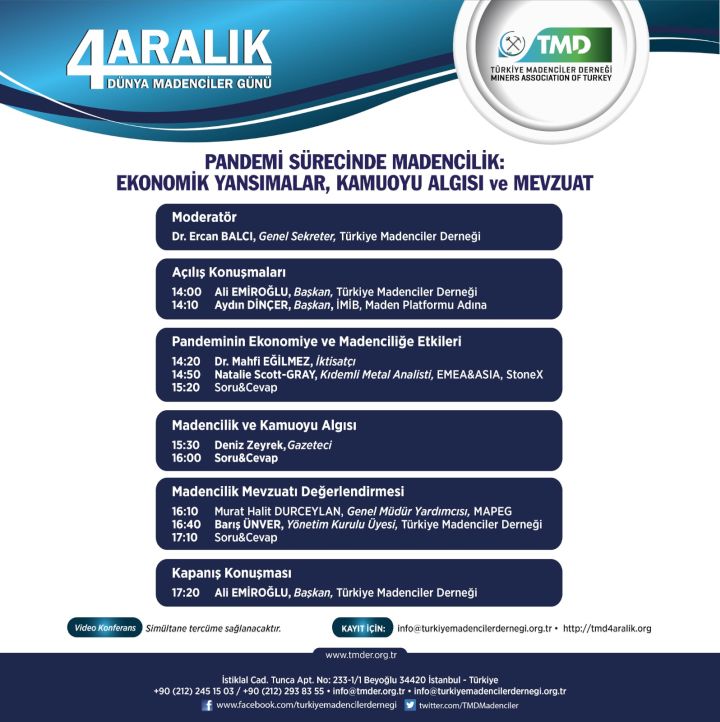 4 ARALIK
DÜNYA MADENCİLER GÜNÜ

TMD
TÜRKİYE MADENCİLER DERNEĞİ
MINERS ASSOCIATION OF TURKEY

PANDEMİ SÜRECİNDE MADENCİLİK:
EKONOMİK YANSIMALAR, KAMUOYU ALGISI ve MEVZUAT

Moderatör
Dr. Ercan BALCI, Genel Sekreter, Türkiye Madenciler Derneği

Açılış Konuşmaları
14:00 Ali EMİROĞLU, Başkan, Türkiye Madenciler Derneği
14:10 Aydın DİNÇER, Başkan, İMİB, Maden Platformu Adına

Pandeminin Ekonomiye ve Madenciliğe Etkileri
14:20 Dr. Mahfi EĞİLMEZ, İktisatçı
14:50 Natalie Scott-GRAY, Kıdemli Metal Analisti, EMEA&ASIA, StoneX
15:20 Soru&Cevap

Madencilik ve Kamuoyu Algısı
15:30 Deniz Zeyrek, Gazeteci
16:00 Soru&Cevap

Madencilik Mevzuatı Değerlendirmesi
16:10 Murat Halit DURCEYLAN, Genel Müdür Yardımcısı, MAPEG
16:40 Barış ÜNVER, Yönetim Kurulu Üyesi, Türkiye Madenciler Derneği
17:10 Soru&Cevap

Kapanış Konuşması
17:20 Ali EMİROĞLU, Başkan, Türkiye Madenciler Derneği

Video Konferans Simültane tercüme sağlanacaktır.

KAYIT İÇİN: info@turkiyemadencilerdernegi.org.tr • http://tmd4aralik.org

www.tmder.org.tr

İstiklal Cad. Tunca Apt. No: 233-1/1 Beyoğlu 34420 İstanbul - Türkiye
+90 (212) 245 15 03 / +90 (212) 293 83 55 • info@tmder.org.tr • info@turkiyemadencilerdernegi.org.tr
www.facebook.com/turkiyemadencilerdernegi twitter.com/TMDMadenciler